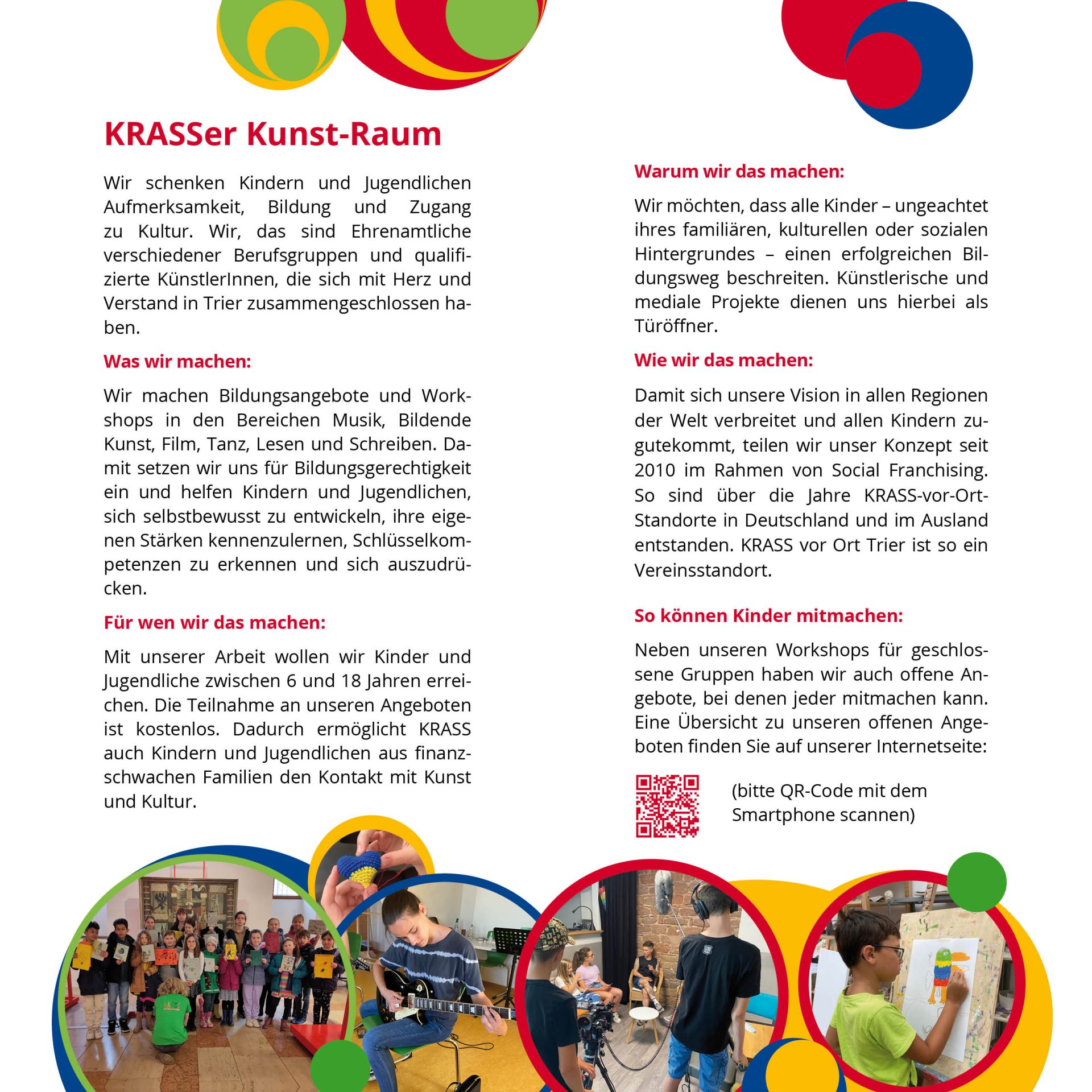 KRASSer Kunst-Raum

Wir schenken Kindern und Jugendlichen Aufmerksamkeit, Bildung und Zugang zu Kultur. Wir, das sind Ehrenamtliche verschiedener Berufsgruppen und qualifizierte KünstlerInnen, die sich mit Herz und Verstand in Trier zusammengeschlossen haben.

Was wir machen:

Wir machen Bildungsangebote und Workshops in den Bereichen Musik, Bildende Kunst, Film, Tanz, Lesen und Schreiben. Damit setzen wir uns für Bildungsgerechtigkeit ein und helfen Kindern und Jugendlichen, sich selbstbewusst zu entwickeln, ihre eigenen Stärken kennenzulernen, Schlüsselkompetenzen zu erkennen und sich auszudrücken.

Für wen wir das machen:

Mit unserer Arbeit wollen wir Kinder und Jugendliche zwischen 6 und 18 Jahren erreichen. Die Teilnahme an unseren Angeboten ist kostenlos. Dadurch ermöglicht KRASS auch Kindern und Jugendlichen aus finanzschwachen Familien den Kontakt mit Kunst und Kultur.

Warum wir das machen:

Wir möchten, dass alle Kinder – ungeachtet ihres familiären, kulturellen oder sozialen Hintergrundes – einen erfolgreichen Bildungsweg beschreiten. Künstlerische und mediale Projekte dienen uns hierbei als Türöffner.

Wie wir das machen:

Damit sich unsere Vision in allen Regionen der Welt verbreitet und allen Kindern zugutekommt, teilen wir unser Konzept seit 2010 im Rahmen von Social Franchising. So sind über die Jahre KRASS-vor-Ort-Standorte in Deutschland und im Ausland entstanden. KRASS vor Ort Trier ist so ein Vereinsstandort.

So können Kinder mitmachen:

Neben unseren Workshops für geschlossene Gruppen haben wir auch offene Angebote, bei denen jeder mitmachen kann. Eine Übersicht zu unseren offenen Angeboten finden Sie auf unserer Internetseite:

(bitte QR-Code mit dem Smartphone scannen)